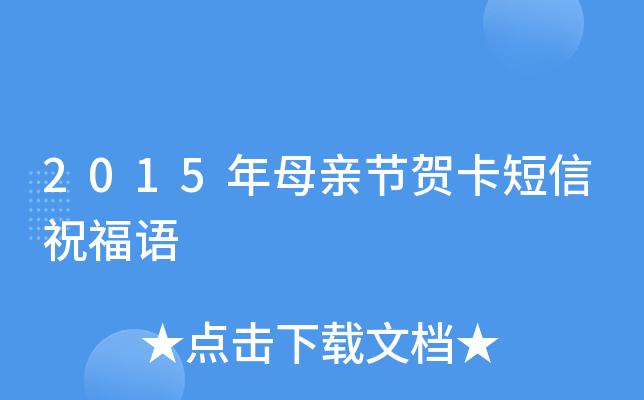 2015年母亲节贺卡短信祝福语

★点击下载文档★